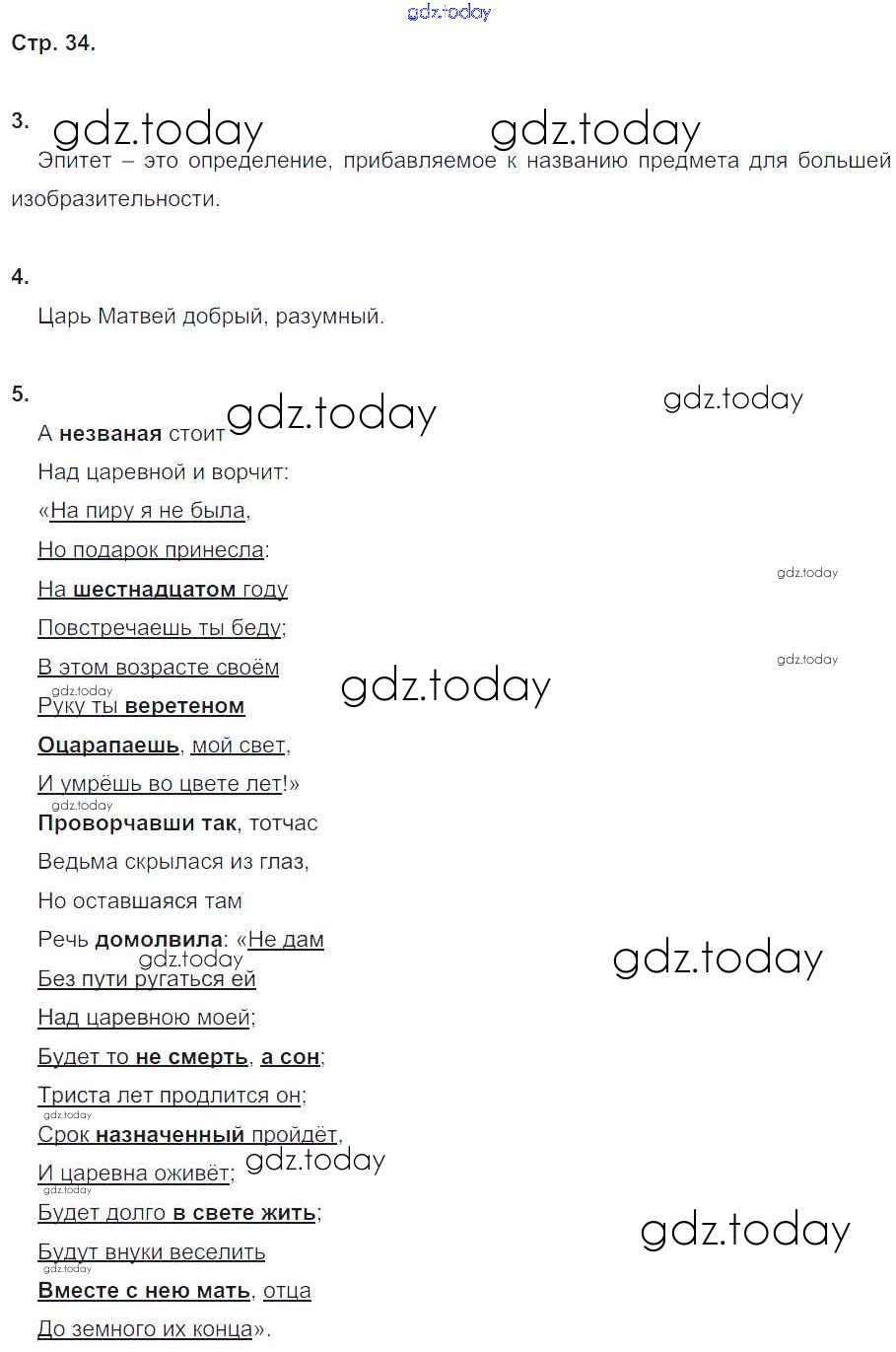 Стр. 34.

3.

Эпитет – это определение, прибавляемое к названию предмета для большей изобразительности.

4.

Царь Матвей добрый, разумный.

5.

А незваная стоит
Над царевной и ворчит:
«На пиру я не была,
Но подарок принесла:
На шестнадцатом году
Повстречаешь ты беду;
В этом возрасте своём
Руку ты веретеном
Оцарапаешь, мой свет,
И умрёшь во цвете лет!»
Проворчавши так, тотчас
Ведьма скрылася из глаз,
Но оставшаяся там
Речь домолвила: «Не дам
Без пути ругаться ей
Над царевною моей;
Будет то не смерть, а сон;
Триста лет продлится он;
Срок назначенный пройдёт,
И царевна оживёт;
Будет долго в свете жить;
Будут внуки веселить
Вместе с нею мать, отца
До земного их конца».

gdz.today